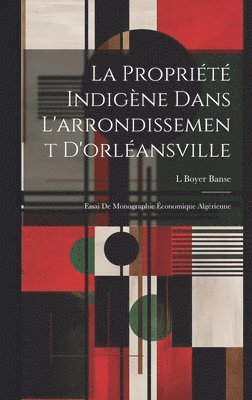 La Propriété Indigène Dans L'arrondissement D'orléansville

L Boyer Banse

Essai De Monographie Économique Algérienne